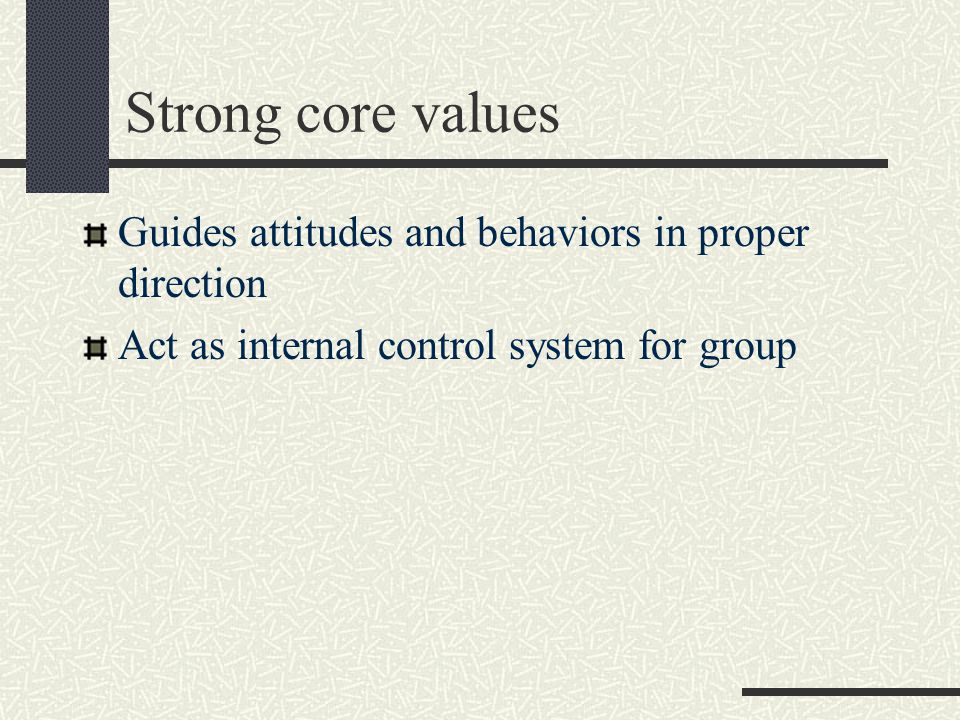 Strong core values

Guides attitudes and behaviors in proper direction

Act as internal control system for group